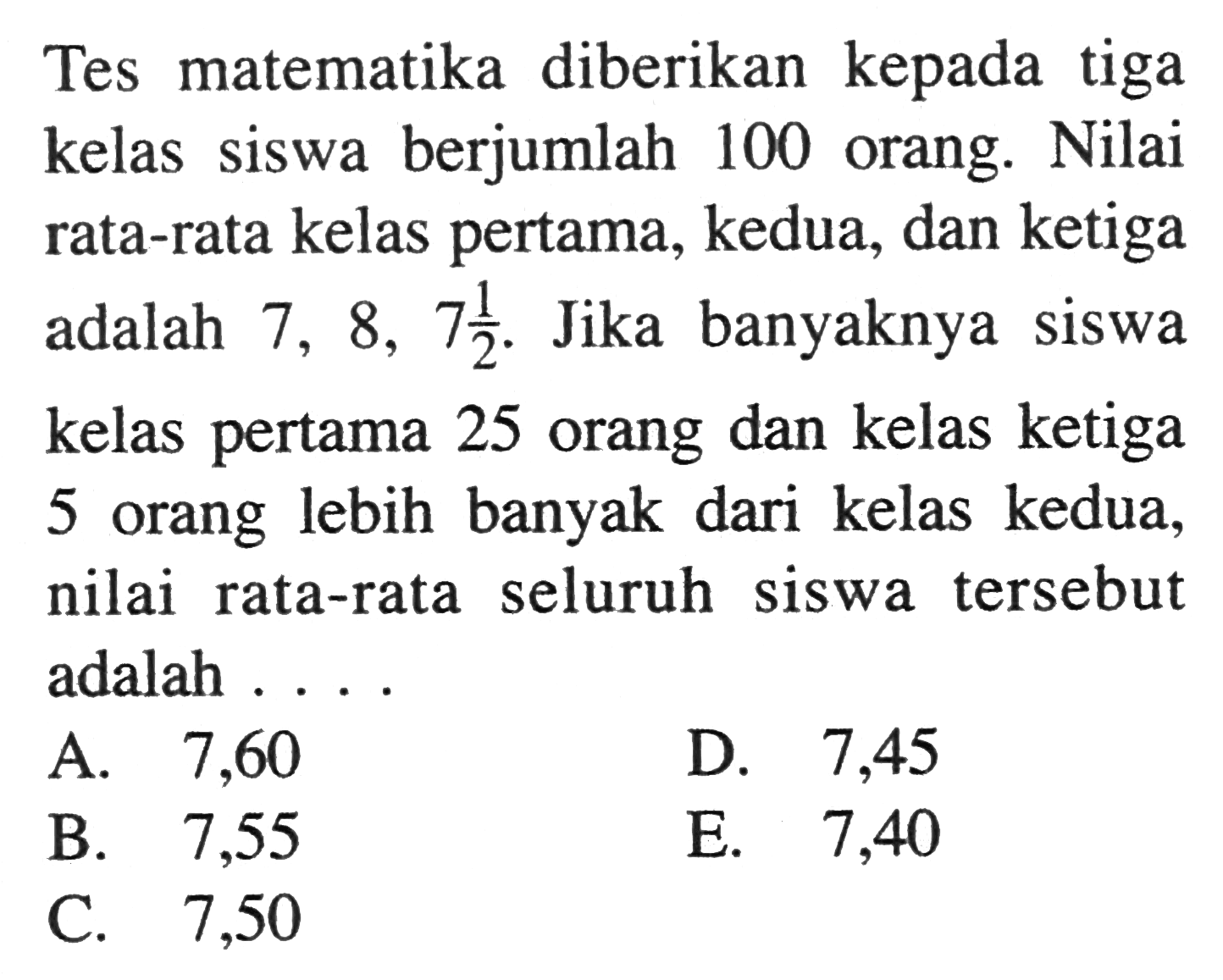 Tes matematika diberikan kepada tiga kelas siswa berjumlah 100 orang. Nilai rata-rata kelas pertama, kedua, dan ketiga adalah 7, 8, $7\frac{1}{2}$. Jika banyaknya siswa kelas pertama 25 orang dan kelas ketiga 5 orang lebih banyak dari kelas kedua, nilai rata-rata seluruh siswa tersebut adalah . . . .

A. 7,60
B. 7,55
C. 7,50
D. 7,45
E. 7,40